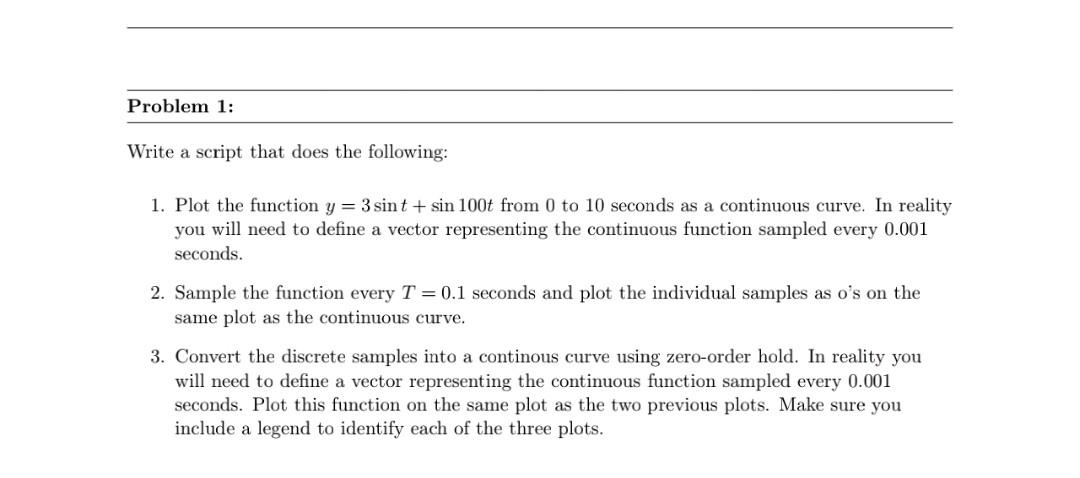 Problem 1:

Write a script that does the following:

1. Plot the function $y = 3\sin t + \sin 100t$ from 0 to 10 seconds as a continuous curve. In reality you will need to define a vector representing the continuous function sampled every 0.001 seconds.

2. Sample the function every $T = 0.1$ seconds and plot the individual samples as o's on the same plot as the continuous curve.

3. Convert the discrete samples into a continous curve using zero-order hold. In reality you will need to define a vector representing the continuous function sampled every 0.001 seconds. Plot this function on the same plot as the two previous plots. Make sure you include a legend to identify each of the three plots.